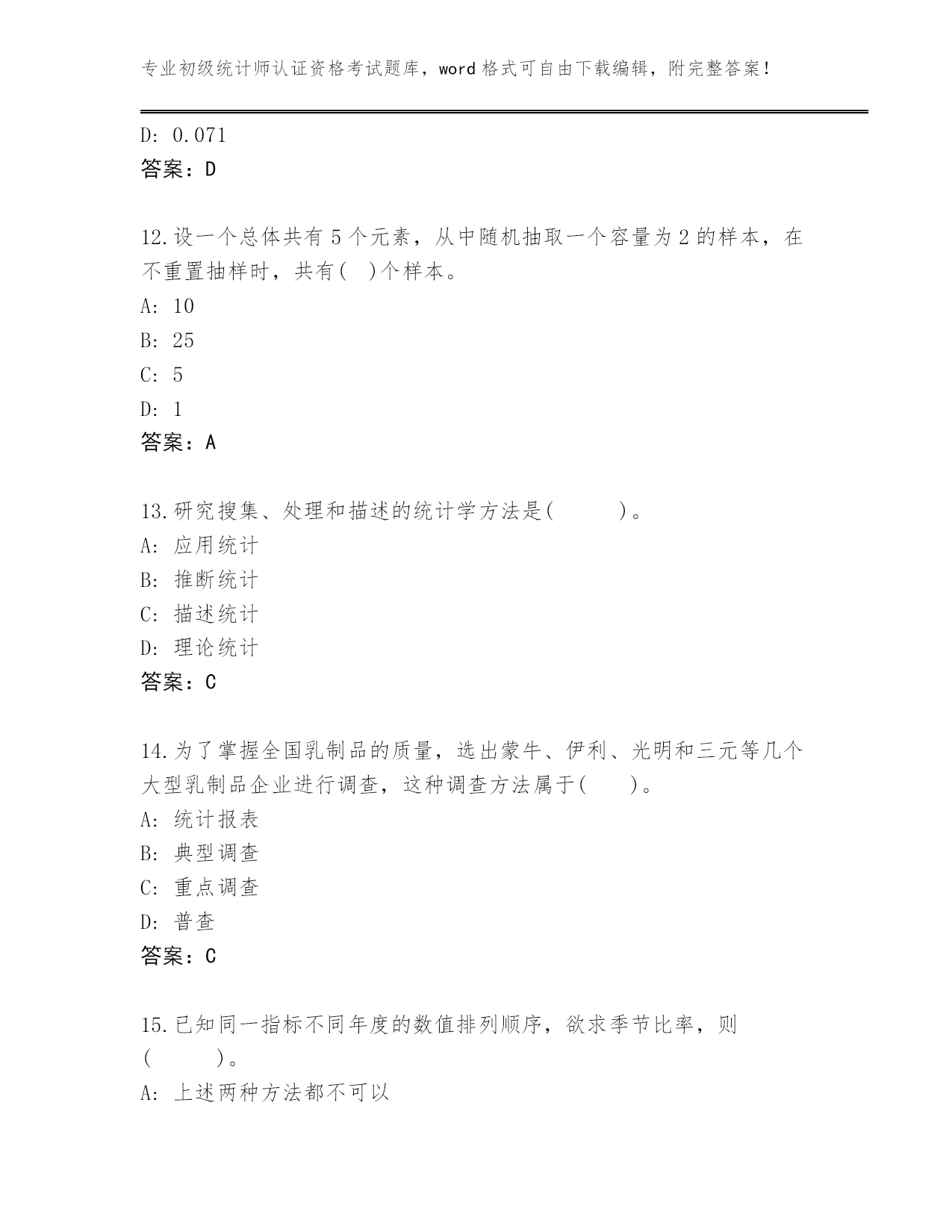 专业初级统计师认证资格考试题库，word 格式可自由下载编辑，附完整答案！

D: 0.071
答案：D

12.设一个总体共有 5 个元素，从中随机抽取一个容量为 2 的样本，在不重置抽样时，共有( )个样本。
A: 10
B: 25
C: 5
D: 1
答案：A

13.研究搜集、处理和描述的统计学方法是( )。
A: 应用统计
B: 推断统计
C: 描述统计
D: 理论统计
答案：C

14.为了掌握全国乳制品的质量，选出蒙牛、伊利、光明和三元等几个大型乳制品企业进行调查，这种调查方法属于( )。
A: 统计报表
B: 典型调查
C: 重点调查
D: 普查
答案：C

15.已知同一指标不同年度的数值排列顺序，欲求季节比率，则( )。
A: 上述两种方法都不可以